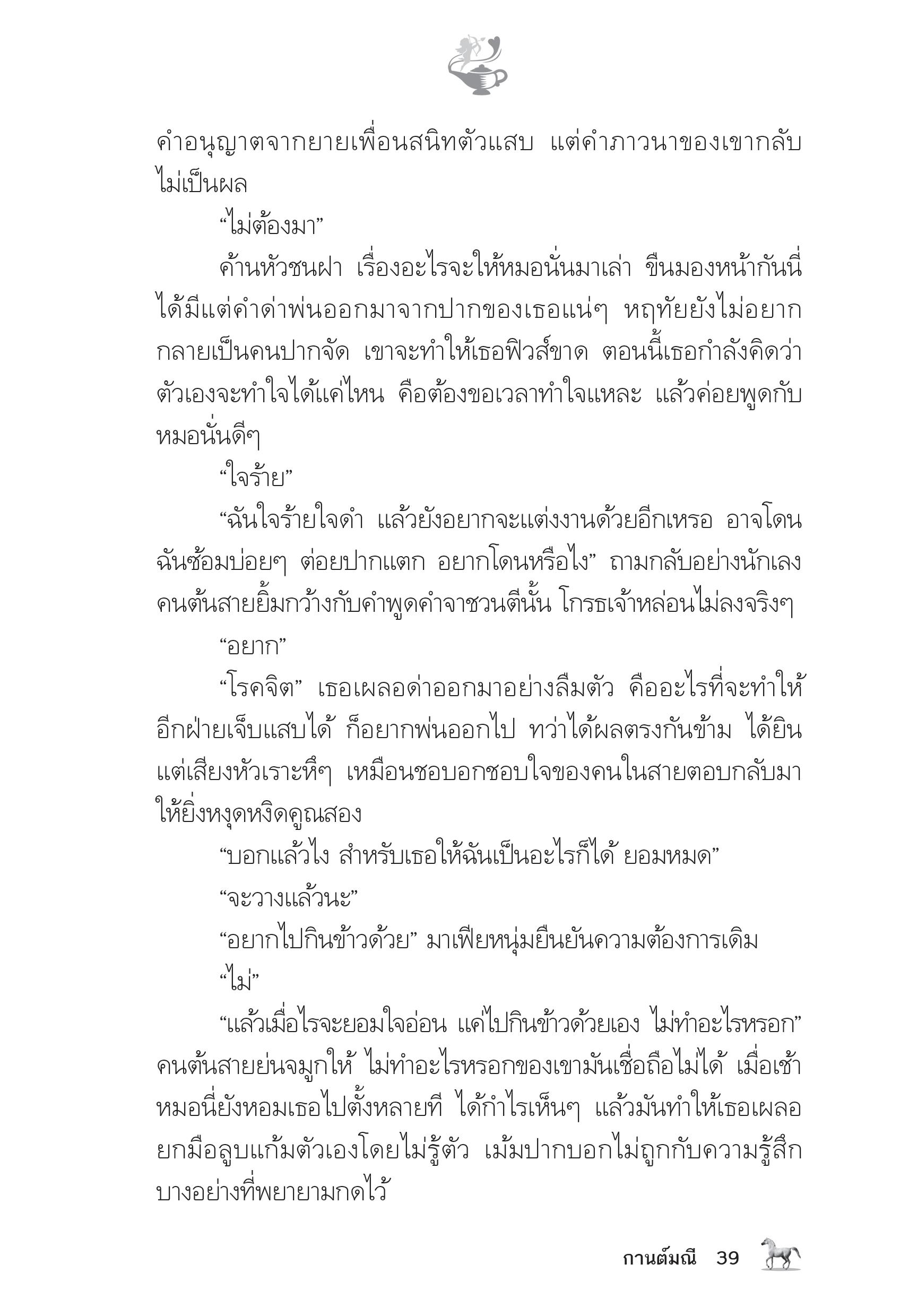 คำอนุญาตจากยายเพื่อนสนิทตัวแสบ แต่คำภาวนาของเขากลับไม่เป็นผล

“ไม่ต้องมา”

ค้านหัวชนฝา เรื่องอะไรจะให้หมอนั่นมาเล่า ขืนมองหน้ากันนี่ได้มีแต่คำด่าพ่นออกมาจากปากของเธอแน่ๆ หฤทัยยังไม่อยากกลายเป็นคนปากจัด เขาจะทำให้เธอฟิวส์ขาด ตอนนี้เธอกำลังคิดว่าตัวเองจะทำใจได้แค่ไหน คือต้องขอเวลาทำใจแหละ แล้วค่อยพูดกับหมอนั่นดีๆ

“ใจร้าย”

“ฉันใจร้ายใจดำ แล้วยังอยากจะแต่งงานด้วยอีกเหรอ อาจโดนฉันซ้อมบ่อยๆ ต่อยปากแตก อยากโดนหรือไง” ถามกลับอย่างนักเลง คนต้นสายยิ้มกว้างกับคำพูดคำจาชวนตีนั้น โกรธเจ้าหล่อนไม่ลงจริงๆ

“อยาก”

“โรคจิต” เธอเผลอด่าออกมาอย่างลืมตัว คืออะไรที่จะทำให้อีกฝ่ายเจ็บแสบได้ ก็อยากพ่นออกไป ทว่าได้ผลตรงกันข้าม ได้ยินแต่เสียงหัวเราะหึๆ เหมือนชอบอกชอบใจของคนในสายตอบกลับมาให้ยิ่งหงุดหงิดคูณสอง

“บอกแล้วไง สำหรับเธอให้ฉันเป็นอะไรก็ได้ ยอมหมด”

“จะวางแล้วนะ”

“อยากไปกินข้าวด้วย” มาเฟียหนุ่มยืนยันความต้องการเดิม

“ไม่”

“แล้วเมื่อไรจะยอมใจอ่อน แค่ไปกินข้าวด้วยเอง ไม่ทำอะไรหรอก” คนต้นสายย่นจมูกให้ ไม่ทำอะไรหรอกของเขามันเชื่อถือไม่ได้ เมื่อเช้าหมอนี่ยังหอมเธอไปตั้งหลายที ได้กำไรเห็นๆ แล้วมันทำให้เธอเผลอยกมือลูบแก้มตัวเองโดยไม่รู้ตัว เม้มปากบอกไม่ถูกกับความรู้สึกบางอย่างที่พยายามกดไว้

กานต์มณี 39